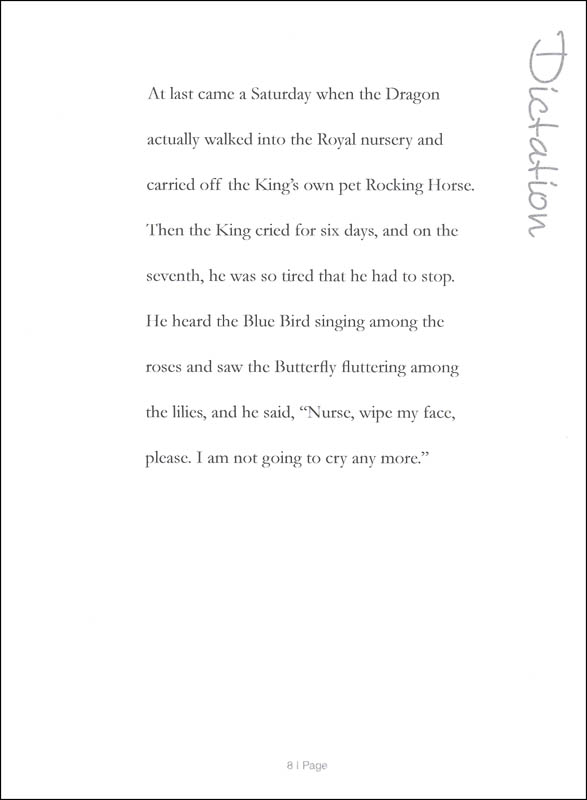 Dictation

At last came a Saturday when the Dragon actually walked into the Royal nursery and carried off the King's own pet Rocking Horse. Then the King cried for six days, and on the seventh, he was so tired that he had to stop. He heard the Blue Bird singing among the roses and saw the Butterfly fluttering among the lilies, and he said, "Nurse, wipe my face, please. I am not going to cry any more."

8 | Page